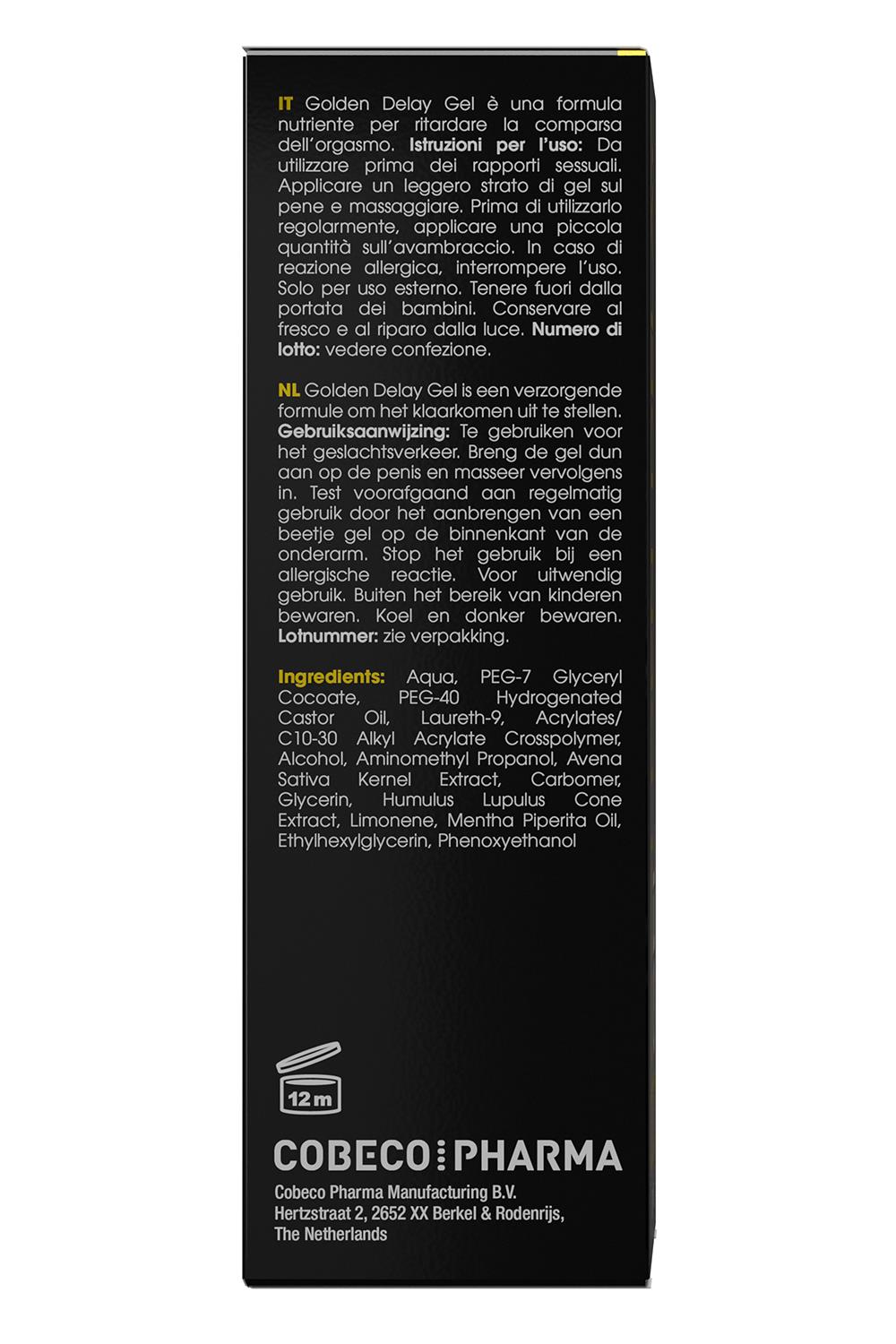 IT Golden Delay Gel è una formula nutriente per ritardare la comparsa dell'orgasmo. Istruzioni per l'uso: Da utilizzare prima dei rapporti sessuali. Applicare un leggero strato di gel sul pene e massaggiare. Prima di utilizzarlo regolarmente, applicare una piccola quantità sull'avambraccio. In caso di reazione allergica, interrompere l'uso. Solo per uso esterno. Tenere fuori dalla portata dei bambini. Conservare al fresco e al riparo dalla luce. Numero di lotto: vedere confezione.

NL Golden Delay Gel is een verzorgende formule om het klaarkomen uit te stellen. Gebruiksaanwijzing: Te gebruiken voor het geslachtsverkeer. Breng de gel dun aan op de penis en masseer vervolgens in. Test voorafgaand aan regelmatig gebruik door het aanbrengen van een beetje gel op de binnenkant van de onderarm. Stop het gebruik bij een allergische reactie. Voor uitwendig gebruik. Buiten het bereik van kinderen bewaren. Koel en donker bewaren. Lotnummer: zie verpakking.

Ingredients: Aqua, PEG-7 Glyceryl Cocoate, PEG-40 Hydrogenated Castor Oil, Laureth-9, Acrylates/ C10-30 Alkyl Acrylate Crosspolymer, Alcohol, Aminomethyl Propanol, Avena Sativa Kernel Extract, Carbomer, Glycerin, Humulus Lupulus Cone Extract, Limonene, Mentha Piperita Oil, Ethylhexylglycerin, Phenoxyethanol

12 m

COBECO PHARMA

Cobeco Pharma Manufacturing B.V.
Hertzstraat 2, 2652 XX Berkel & Rodenrijs,
The Netherlands